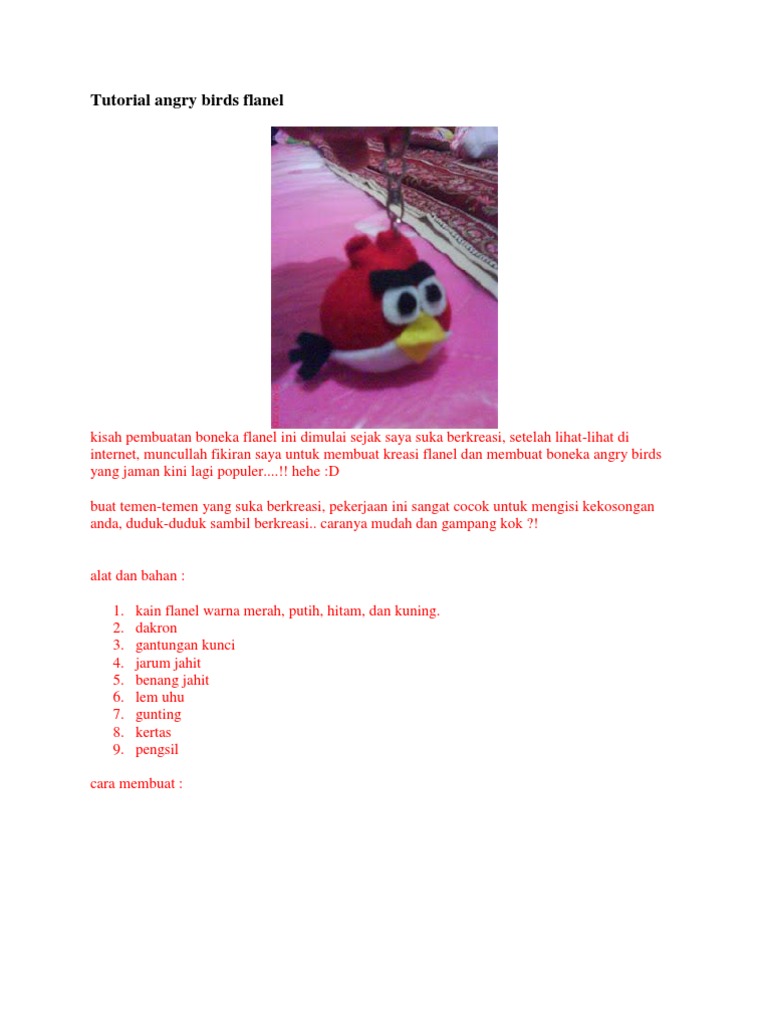 Tutorial angry birds flanel

kisah pembuatan boneka flanel ini dimulai sejak saya suka berkreasi, setelah lihat-lihat di internet, muncullah fikiran saya untuk membuat kreasi flanel dan membuat boneka angry birds yang jaman kini lagi populer....!! hehe :D

buat temen-temen yang suka berkreasi, pekerjaan ini sangat cocok untuk mengisi kekosongan anda, duduk-duduk sambil berkreasi.. caranya mudah dan gampang kok ?!

alat dan bahan :

1. kain flanel warna merah, putih, hitam, dan kuning.
2. dakron
3. gantungan kunci
4. jarum jahit
5. benang jahit
6. lem uhu
7. gunting
8. kertas
9. pengsil

cara membuat :